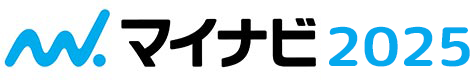 マイナビ 2025